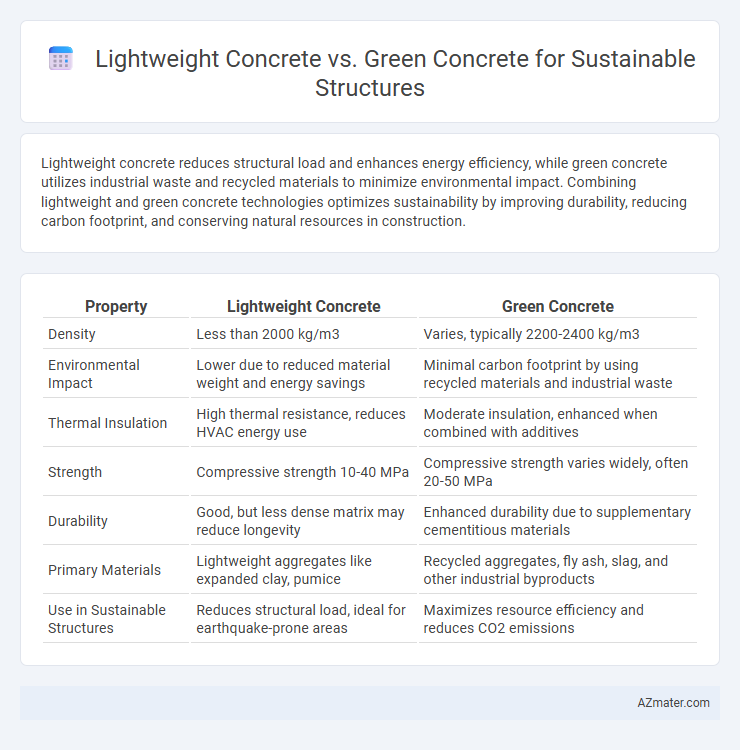 Lightweight Concrete vs. Green Concrete for Sustainable Structures

Lightweight concrete reduces structural load and enhances energy efficiency, while green concrete utilizes industrial waste and recycled materials to minimize environmental impact. Combining lightweight and green concrete technologies optimizes sustainability by improving durability, reducing carbon footprint, and conserving natural resources in construction.

| Property | Lightweight Concrete | Green Concrete |
|---|---|---|
| Density | Less than 2000 kg/m3 | Varies, typically 2200-2400 kg/m3 |
| Environmental Impact | Lower due to reduced material weight and energy savings | Minimal carbon footprint by using recycled materials and industrial waste |
| Thermal Insulation | High thermal resistance, reduces HVAC energy use | Moderate insulation, enhanced when combined with additives |
| Strength | Compressive strength 10-40 MPa | Compressive strength varies widely, often 20-50 MPa |
| Durability | Good, but less dense matrix may reduce longevity | Enhanced durability due to supplementary cementitious materials |
| Primary Materials | Lightweight aggregates like expanded clay, pumice | Recycled aggregates, fly ash, slag, and other industrial byproducts |
| Use in Sustainable Structures | Reduces structural load, ideal for earthquake-prone areas | Maximizes resource efficiency and reduces CO2 emissions |

AZmater.com